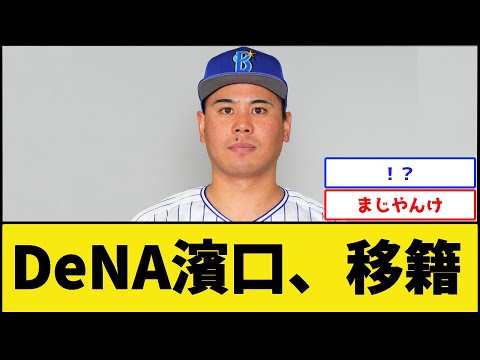 B

！？

まじやんけ

DeNA濱口、移籍